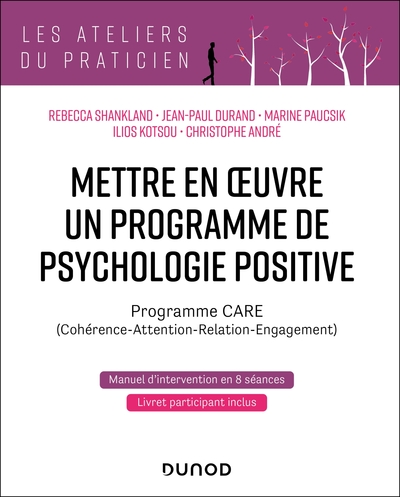 LES ATELIERS
DU PRATICIEN

REBECCA SHANKLAND · JEAN-PAUL DURAND · MARINE PAUCSIK
ILIOS KOTSOU · CHRISTOPHE ANDRÉ

METTRE EN ŒUVRE UN PROGRAMME DE PSYCHOLOGIE POSITIVE

Programme CARE
(Cohérence-Attention-Relation-Engagement)

Manuel d'intervention en 8 séances

Livret participant inclus

DUNOD